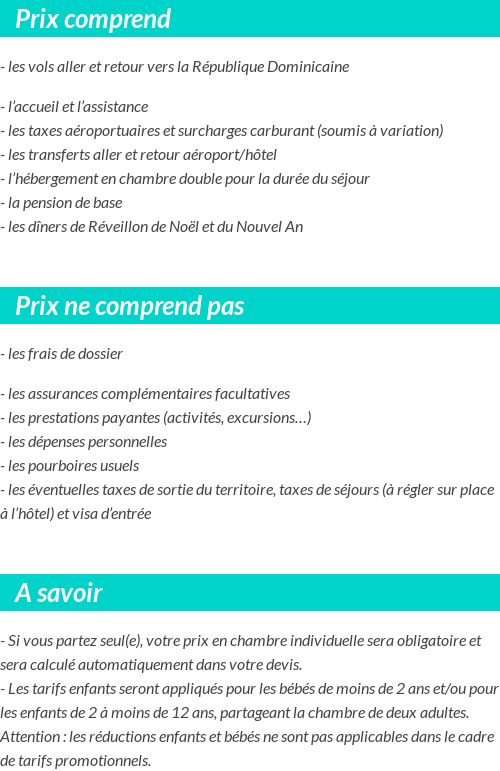 Prix comprend

- les vols aller et retour vers la République Dominicaine

- l'accueil et l'assistance
- les taxes aéroportuaires et surcharges carburant (soumis à variation)
- les transferts aller et retour aéroport/hôtel
- l'hébergement en chambre double pour la durée du séjour
- la pension de base
- les dîners de Réveillon de Noël et du Nouvel An

Prix ne comprend pas

- les frais de dossier

- les assurances complémentaires facultatives
- les prestations payantes (activités, excursions…)
- les dépenses personnelles
- les pourboires usuels
- les éventuelles taxes de sortie du territoire, taxes de séjours (à régler sur place à l'hôtel) et visa d'entrée

A savoir

- Si vous partez seul(e), votre prix en chambre individuelle sera obligatoire et sera calculé automatiquement dans votre devis.
- Les tarifs enfants seront appliqués pour les bébés de moins de 2 ans et/ou pour les enfants de 2 à moins de 12 ans, partageant la chambre de deux adultes. Attention : les réductions enfants et bébés ne sont pas applicables dans le cadre de tarifs promotionnels.